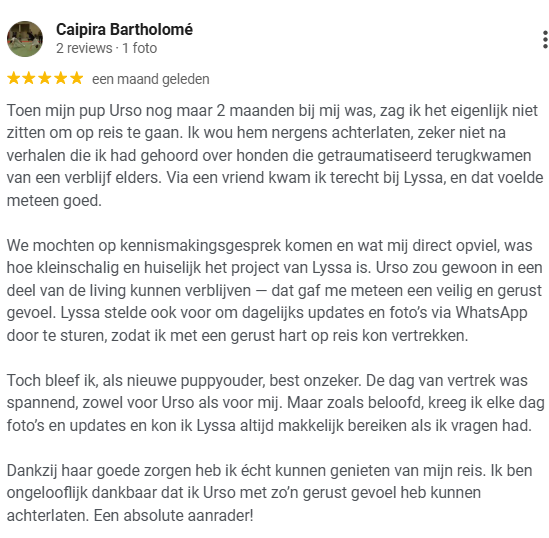 Caipira Bartholomé
2 reviews · 1 foto

★★★★★ een maand geleden

Toen mijn pup Urso nog maar 2 maanden bij mij was, zag ik het eigenlijk niet zitten om op reis te gaan. Ik wou hem nergens achterlaten, zeker niet na verhalen die ik had gehoord over honden die getraumatiseerd terugkwamen van een verblijf elders. Via een vriend kwam ik terecht bij Lyssa, en dat voelde meteen goed.

We mochten op kennismakingsgesprek komen en wat mij direct opviel, was hoe kleinschalig en huiselijk het project van Lyssa is. Urso zou gewoon in een deel van de living kunnen verblijven — dat gaf me meteen een veilig en gerust gevoel. Lyssa stelde ook voor om dagelijks updates en foto's via WhatsApp door te sturen, zodat ik met een gerust hart op reis kon vertrekken.

Toch bleef ik, als nieuwe puppyouder, best onzeker. De dag van vertrek was spannend, zowel voor Urso als voor mij. Maar zoals beloofd, kreeg ik elke dag foto's en updates en kon ik Lyssa altijd makkelijk bereiken als ik vragen had.

Dankzij haar goede zorgen heb ik écht kunnen genieten van mijn reis. Ik ben ongelooflijk dankbaar dat ik Urso met zo'n gerust gevoel heb kunnen achterlaten. Een absolute aanrader!